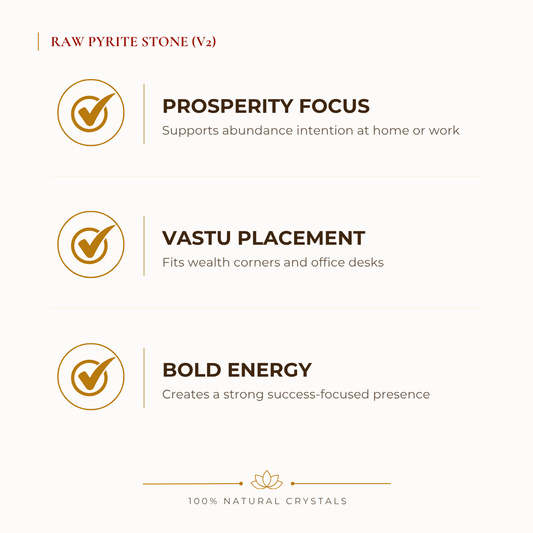 RAW PYRITE STONE (V2)

PROSPERITY FOCUS
Supports abundance intention at home or work

VASTU PLACEMENT
Fits wealth corners and office desks

BOLD ENERGY
Creates a strong success-focused presence

100% NATURAL CRYSTALS